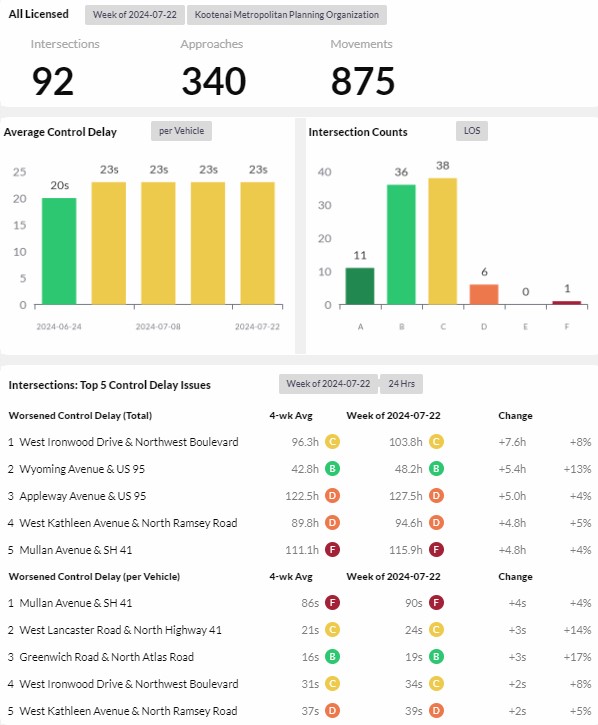 All Licensed Week of 2024-07-22 Kootenai Metropolitan Planning Organization

Intersections
92

Approaches
340

Movements
875

Average Control Delay per Vehicle

25
20
15
10
5
0

20s 23s 23s 23s 23s

2024-06-24 2024-07-08 2024-07-22

Intersection Counts LOS

40
30
20
10
0

11 36 38 6 0 1

A B C D E F

Intersections: Top 5 Control Delay Issues Week of 2024-07-22 24 Hrs

| Worsened Control Delay (Total) | 4-wk Avg | Week of 2024-07-22 | Change | |
|---|---|---|---|---|
| 1 West Ironwood Drive & Northwest Boulevard | 96.3h C | 103.8h C | +7.6h | +8% |
| 2 Wyoming Avenue & US 95 | 42.8h B | 48.2h B | +5.4h | +13% |
| 3 Appleway Avenue & US 95 | 122.5h D | 127.5h D | +5.0h | +4% |
| 4 West Kathleen Avenue & North Ramsey Road | 89.8h D | 94.6h D | +4.8h | +5% |
| 5 Mullan Avenue & SH 41 | 111.1h F | 115.9h F | +4.8h | +4% |

| Worsened Control Delay (per Vehicle) | 4-wk Avg | Week of 2024-07-22 | Change | |
|---|---|---|---|---|
| 1 Mullan Avenue & SH 41 | 86s F | 90s F | +4s | +4% |
| 2 West Lancaster Road & North Highway 41 | 21s C | 24s C | +3s | +14% |
| 3 Greenwich Road & North Atlas Road | 16s B | 19s B | +3s | +17% |
| 4 West Ironwood Drive & Northwest Boulevard | 31s C | 34s C | +2s | +8% |
| 5 West Kathleen Avenue & North Ramsey Road | 37s D | 39s D | +2s | +5% |